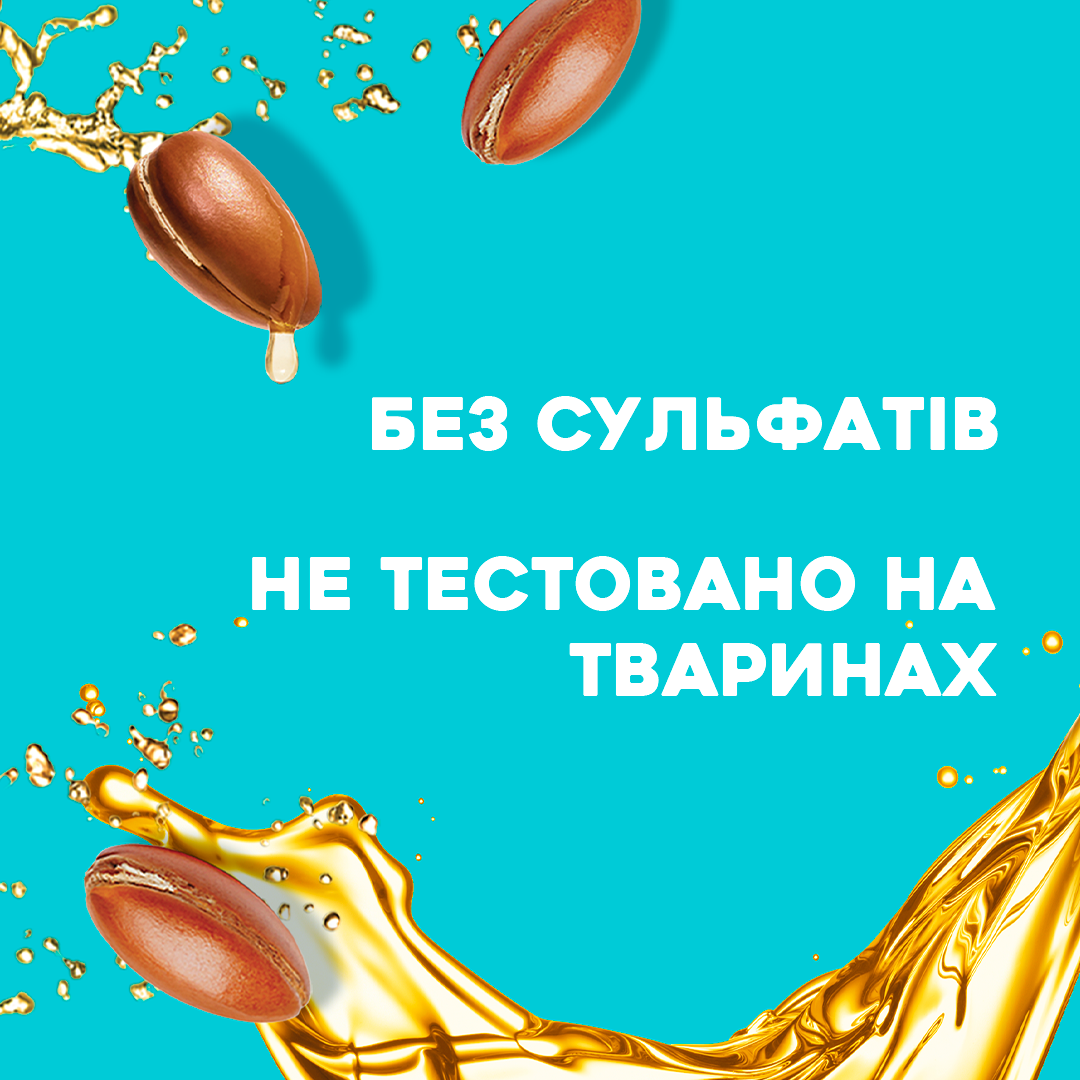 БЕЗ СУЛЬФАТІВ

НЕ ТЕСТОВАНО НА ТВАРИНАХ